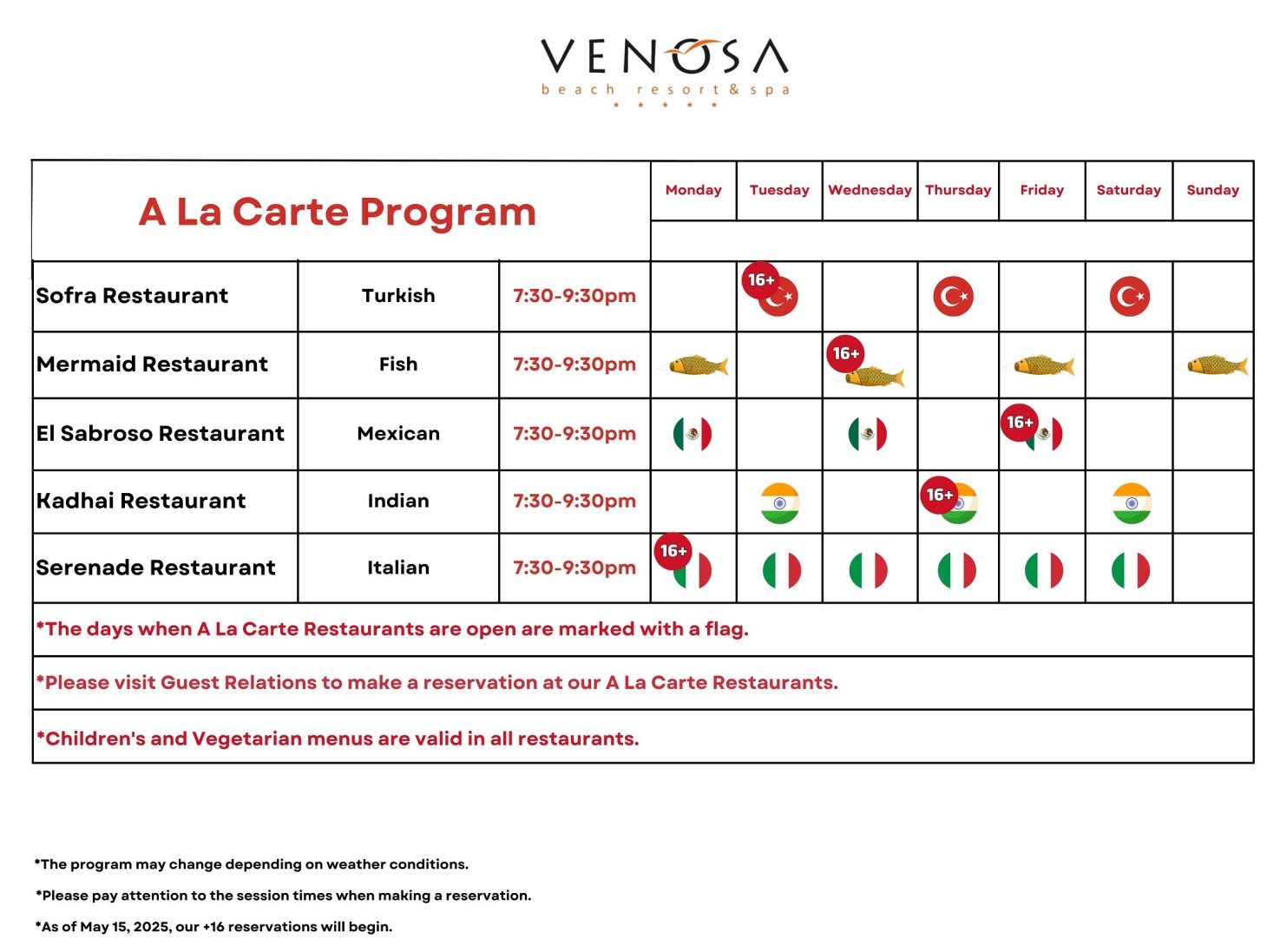 VENOSA
beach resort & spa

| A La Carte Program | | | Monday | Tuesday | Wednesday | Thursday | Friday | Saturday | Sunday |
|---|---|---|---|---|---|---|---|---|---|
| Sofra Restaurant | Turkish | 7:30-9:30pm | | 16+ | | | | | |
| Mermaid Restaurant | Fish | 7:30-9:30pm | | | 16+ | | | | |
| El Sabroso Restaurant | Mexican | 7:30-9:30pm | | | | | 16+ | | |
| Kadhai Restaurant | Indian | 7:30-9:30pm | | | | 16+ | | | |
| Serenade Restaurant | Italian | 7:30-9:30pm | 16+ | | | | | | |

*The days when A La Carte Restaurants are open are marked with a flag.

*Please visit Guest Relations to make a reservation at our A La Carte Restaurants.

*Children's and Vegetarian menus are valid in all restaurants.

*The program may change depending on weather conditions.

*Please pay attention to the session times when making a reservation.

*As of May 15, 2025, our +16 reservations will begin.